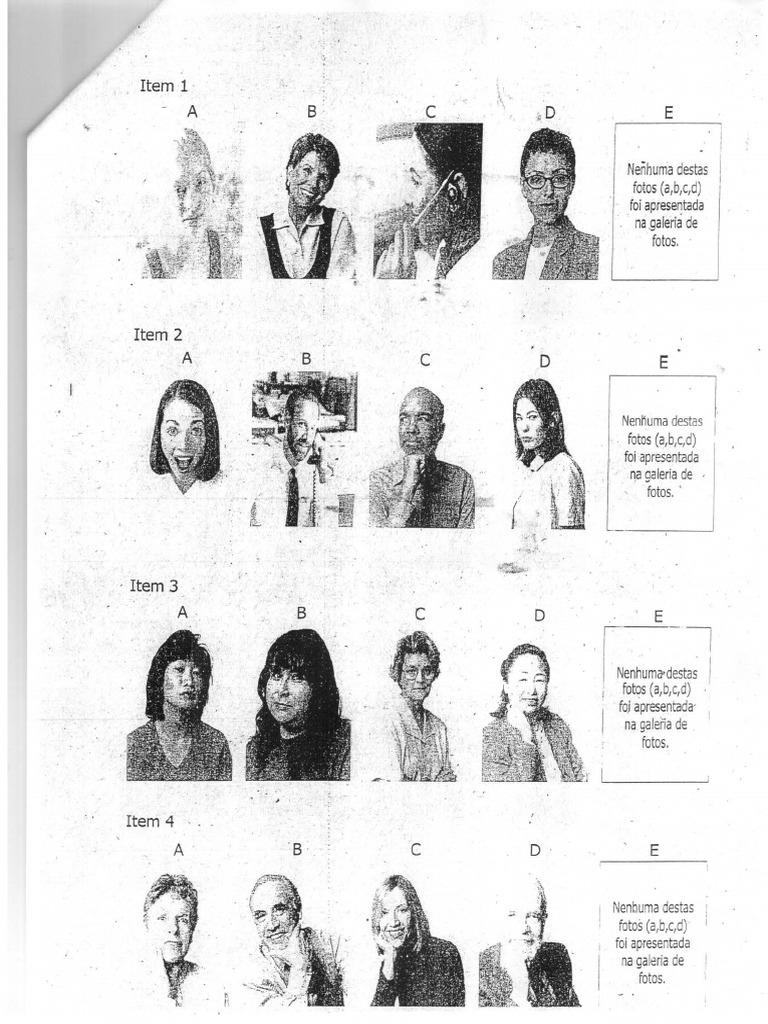 Item 1

A B C D E

Nenhuma destas fotos (a,b,c,d) foi apresentada na galeria de fotos.

Item 2

A B C D E

Nenhuma destas fotos (a,b,c,d) foi apresentada na galeria de fotos.

Item 3

A B C D E

Nenhuma destas fotos (a,b,c,d) foi apresentada na galeria de fotos.

Item 4

A B C D E

Nenhuma destas fotos (a,b,c,d) foi apresentada na galeria de fotos.